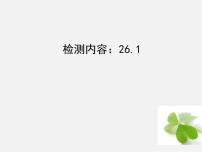 检测内容：26.1